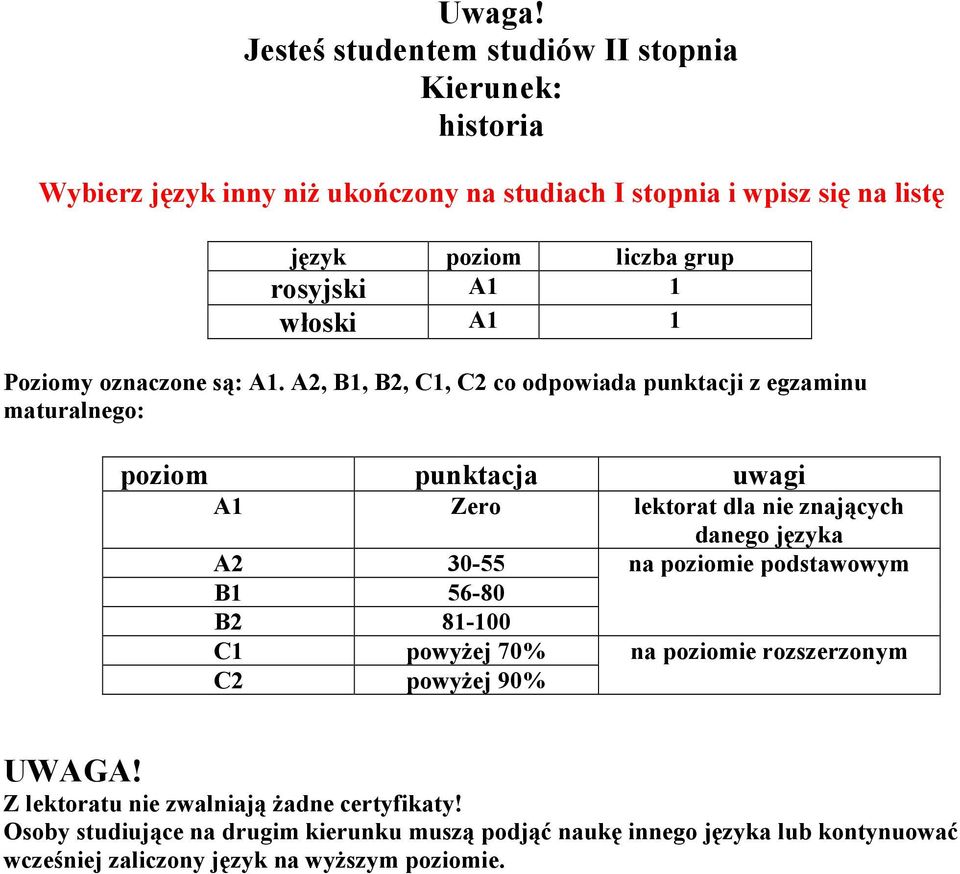 Uwaga!
Jesteś studentem studiów II stopnia
Kierunek:
historia

Wybierz język inny niż ukończony na studiach I stopnia i wpisz się na listę

| język | poziom | liczba grup |
|---|---|---|
| rosyjski | A1 | 1 |
| włoski | A1 | 1 |

Poziomy oznaczone są: A1. A2, B1, B2, C1, C2 co odpowiada punktacji z egzaminu maturalnego:

| poziom | punktacja | uwagi |
|---|---|---|
| A1 | Zero | lektorat dla nie znających danego języka |
| A2 | 30-55 | na poziomie podstawowym |
| B1 | 56-80 | |
| B2 | 81-100 | |
| C1 | powyżej 70% | na poziomie rozszerzonym |
| C2 | powyżej 90% | |

UWAGA!
Z lektoratu nie zwalniają żadne certyfikaty!
Osoby studiujące na drugim kierunku muszą podjąć naukę innego języka lub kontynuować wcześniej zaliczony język na wyższym poziomie.